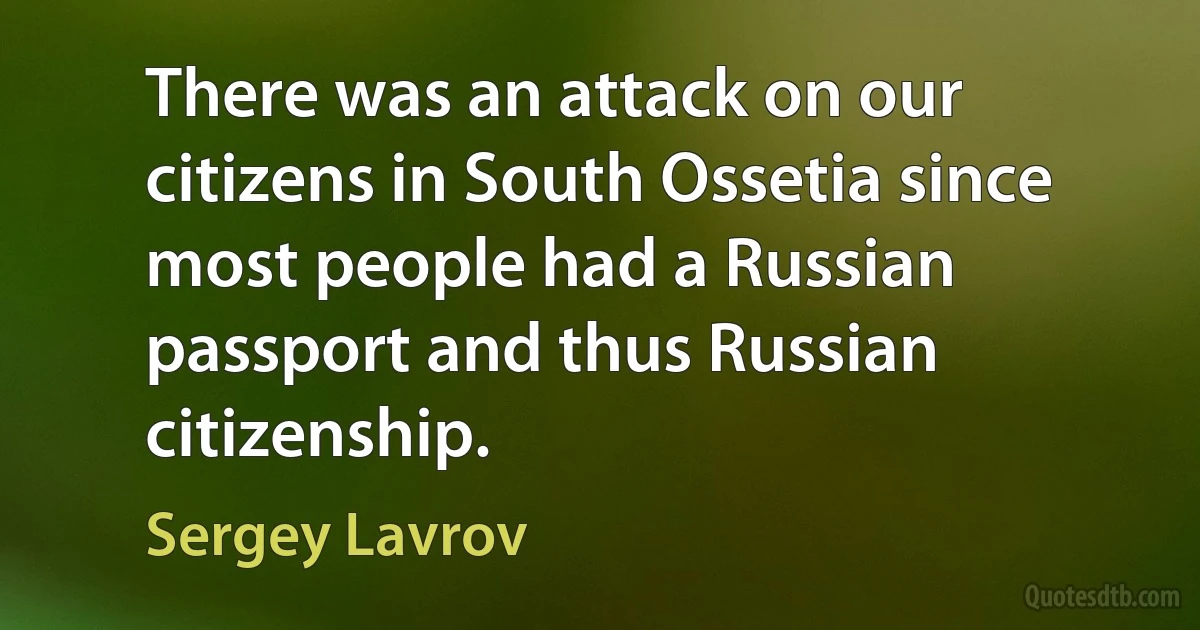 There was an attack on our citizens in South Ossetia since most people had a Russian passport and thus Russian citizenship.

Sergey Lavrov

Quotesdtb.com